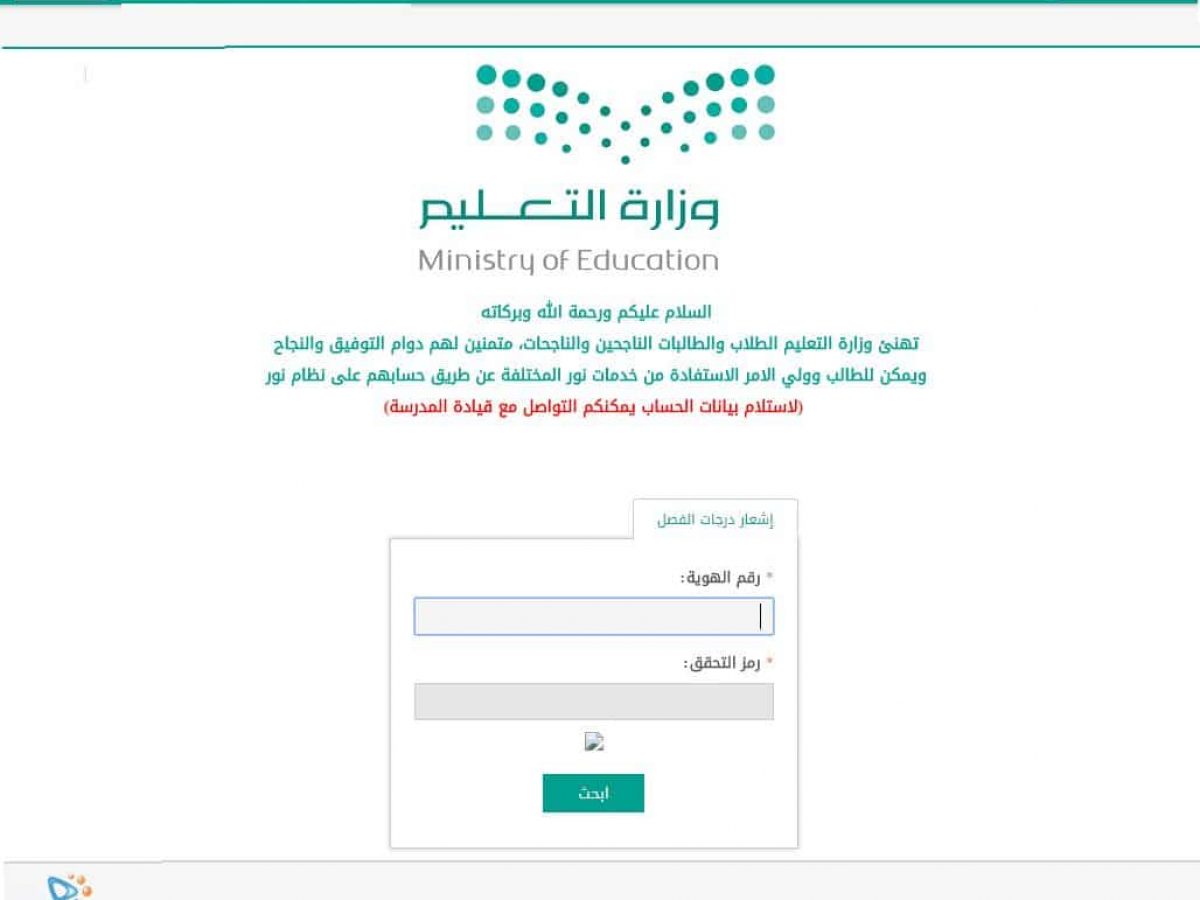 وزارة التعليم
Ministry of Education

السلام عليكم ورحمة الله وبركاته
تهنئ وزارة التعليم الطلاب والطالبات الناجحين والناجحات، متمنين لهم دوام التوفيق والنجاح
ويمكن للطالب وولي الامر الاستفادة من خدمات نور المختلفة عن طريق حسابهم على نظام نور
(لاستلام بيانات الحساب يمكنكم التواصل مع قيادة المدرسة)

إشعار درجات الفصل

* رقم الهوية:

* رمز التحقق:

ابحث